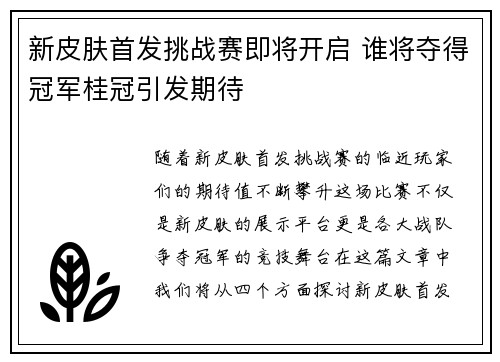 新皮肤首发挑战赛即将开启 谁将夺得冠军桂冠引发期待

随着新皮肤首发挑战赛的临近玩家们的期待值不断攀升这场比赛不仅是新皮肤的展示平台更是各大战队争夺冠军的竞技舞台在这篇文章中我们将从四个方面探讨新皮肤首发